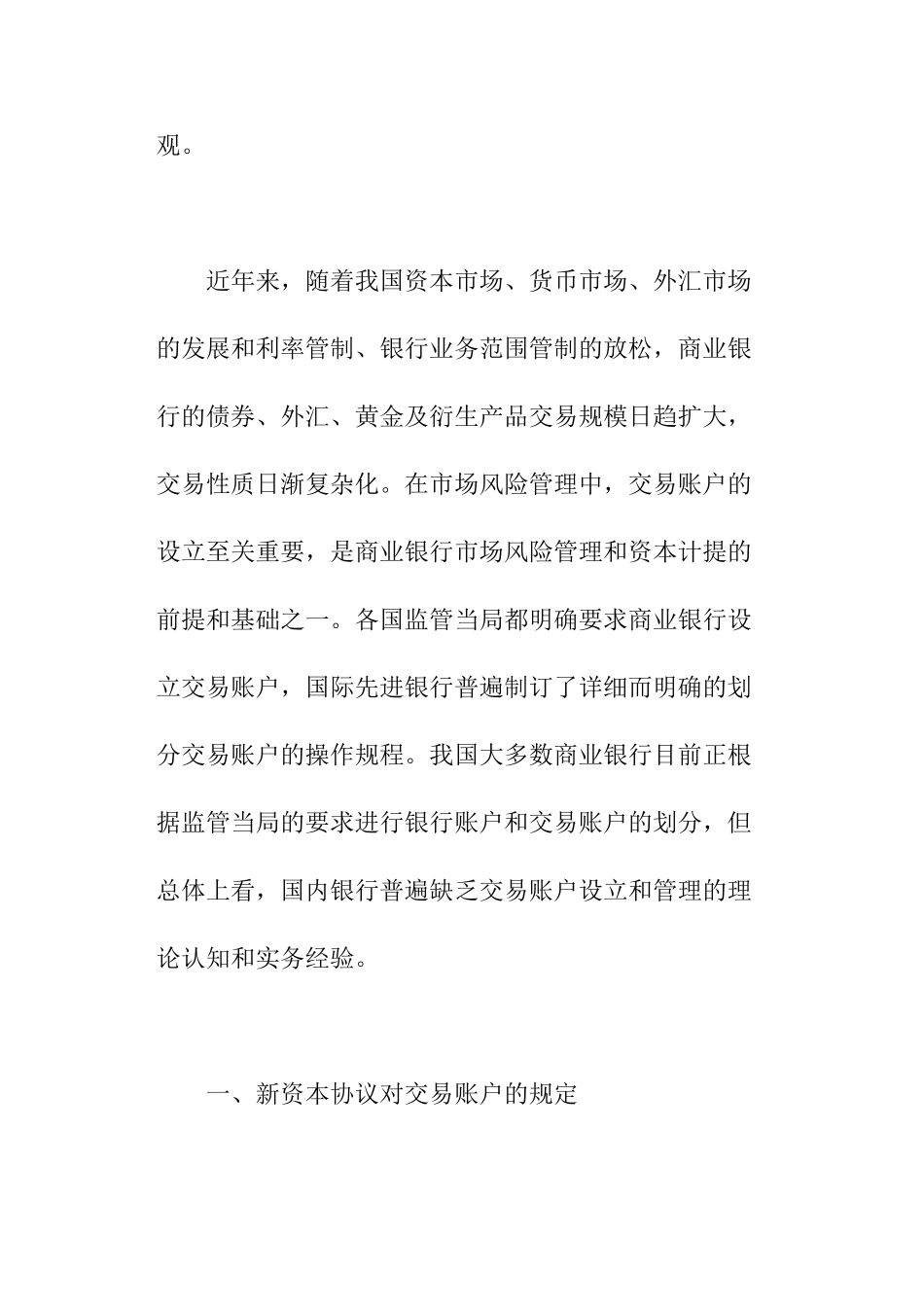 观。

近年来，随着我国资本市场、货币市场、外汇市场的发展和利率管制、银行业务范围管制的放松，商业银行的债券、外汇、黄金及衍生产品交易规模日趋扩大，交易性质日渐复杂化。在市场风险管理中，交易账户的设立至关重要，是商业银行市场风险管理和资本计提的前提和基础之一。各国监管当局都明确要求商业银行设立交易账户，国际先进银行普遍制订了详细而明确的划分交易账户的操作规程。我国大多数商业银行目前正根据监管当局的要求进行银行账户和交易账户的划分，但总体上看，国内银行普遍缺乏交易账户设立和管理的理论认知和实务经验。

一、新资本协议对交易账户的规定